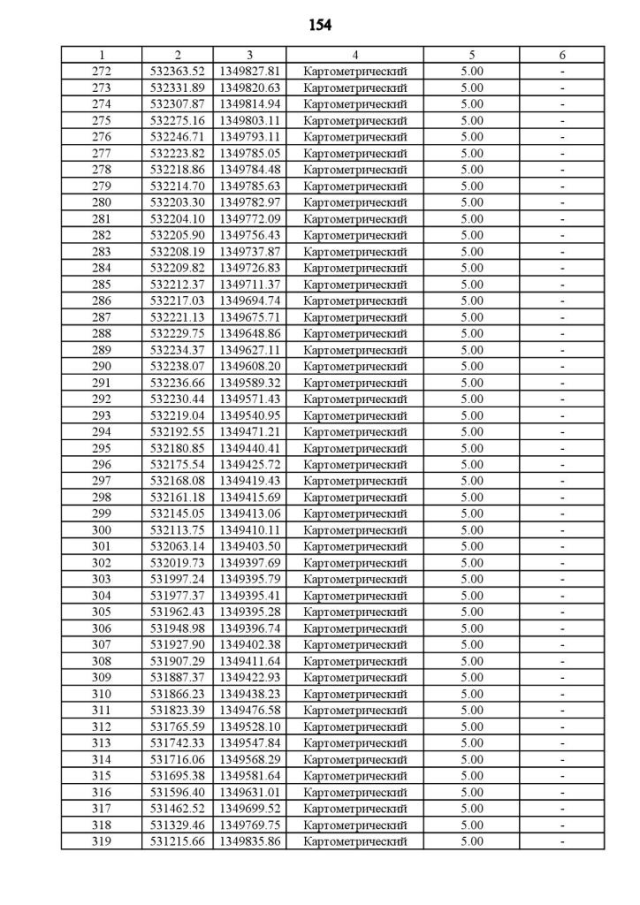 154

| 1 | 2 | 3 | 4 | 5 | 6 |
|---|---|---|---|---|---|
| 272 | 532363.52 | 1349827.81 | Картометрический | 5.00 | - |
| 273 | 532331.89 | 1349820.63 | Картометрический | 5.00 | - |
| 274 | 532307.87 | 1349814.94 | Картометрический | 5.00 | - |
| 275 | 532275.16 | 1349803.11 | Картометрический | 5.00 | - |
| 276 | 532246.71 | 1349793.11 | Картометрический | 5.00 | - |
| 277 | 532223.82 | 1349785.05 | Картометрический | 5.00 | - |
| 278 | 532218.86 | 1349784.48 | Картометрический | 5.00 | - |
| 279 | 532214.70 | 1349785.63 | Картометрический | 5.00 | - |
| 280 | 532203.30 | 1349782.97 | Картометрический | 5.00 | - |
| 281 | 532204.10 | 1349772.09 | Картометрический | 5.00 | - |
| 282 | 532205.90 | 1349756.43 | Картометрический | 5.00 | - |
| 283 | 532208.19 | 1349737.87 | Картометрический | 5.00 | - |
| 284 | 532209.82 | 1349726.83 | Картометрический | 5.00 | - |
| 285 | 532212.37 | 1349711.37 | Картометрический | 5.00 | - |
| 286 | 532217.03 | 1349694.74 | Картометрический | 5.00 | - |
| 287 | 532221.13 | 1349675.71 | Картометрический | 5.00 | - |
| 288 | 532229.75 | 1349648.86 | Картометрический | 5.00 | - |
| 289 | 532234.37 | 1349627.11 | Картометрический | 5.00 | - |
| 290 | 532238.07 | 1349608.20 | Картометрический | 5.00 | - |
| 291 | 532236.66 | 1349589.32 | Картометрический | 5.00 | - |
| 292 | 532230.44 | 1349571.43 | Картометрический | 5.00 | - |
| 293 | 532219.04 | 1349540.95 | Картометрический | 5.00 | - |
| 294 | 532192.55 | 1349471.21 | Картометрический | 5.00 | - |
| 295 | 532180.85 | 1349440.41 | Картометрический | 5.00 | - |
| 296 | 532175.54 | 1349425.72 | Картометрический | 5.00 | - |
| 297 | 532168.08 | 1349419.43 | Картометрический | 5.00 | - |
| 298 | 532161.18 | 1349415.69 | Картометрический | 5.00 | - |
| 299 | 532145.05 | 1349413.06 | Картометрический | 5.00 | - |
| 300 | 532113.75 | 1349410.11 | Картометрический | 5.00 | - |
| 301 | 532063.14 | 1349403.50 | Картометрический | 5.00 | - |
| 302 | 532019.73 | 1349397.69 | Картометрический | 5.00 | - |
| 303 | 531997.24 | 1349395.79 | Картометрический | 5.00 | - |
| 304 | 531977.37 | 1349395.41 | Картометрический | 5.00 | - |
| 305 | 531962.43 | 1349395.28 | Картометрический | 5.00 | - |
| 306 | 531948.98 | 1349396.74 | Картометрический | 5.00 | - |
| 307 | 531927.90 | 1349402.38 | Картометрический | 5.00 | - |
| 308 | 531907.29 | 1349411.64 | Картометрический | 5.00 | - |
| 309 | 531887.37 | 1349422.93 | Картометрический | 5.00 | - |
| 310 | 531866.23 | 1349438.23 | Картометрический | 5.00 | - |
| 311 | 531823.39 | 1349476.58 | Картометрический | 5.00 | - |
| 312 | 531765.59 | 1349528.10 | Картометрический | 5.00 | - |
| 313 | 531742.33 | 1349547.84 | Картометрический | 5.00 | - |
| 314 | 531716.06 | 1349568.29 | Картометрический | 5.00 | - |
| 315 | 531695.38 | 1349581.64 | Картометрический | 5.00 | - |
| 316 | 531596.40 | 1349631.01 | Картометрический | 5.00 | - |
| 317 | 531462.52 | 1349699.52 | Картометрический | 5.00 | - |
| 318 | 531329.46 | 1349769.75 | Картометрический | 5.00 | - |
| 319 | 531215.66 | 1349835.86 | Картометрический | 5.00 | - |